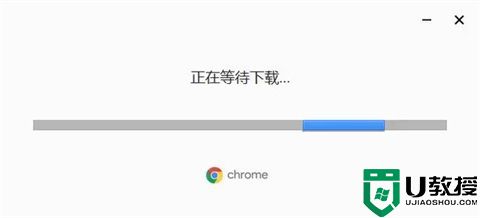 正在等待下载...

chrome

U教授
UJIAOSHOU.COM